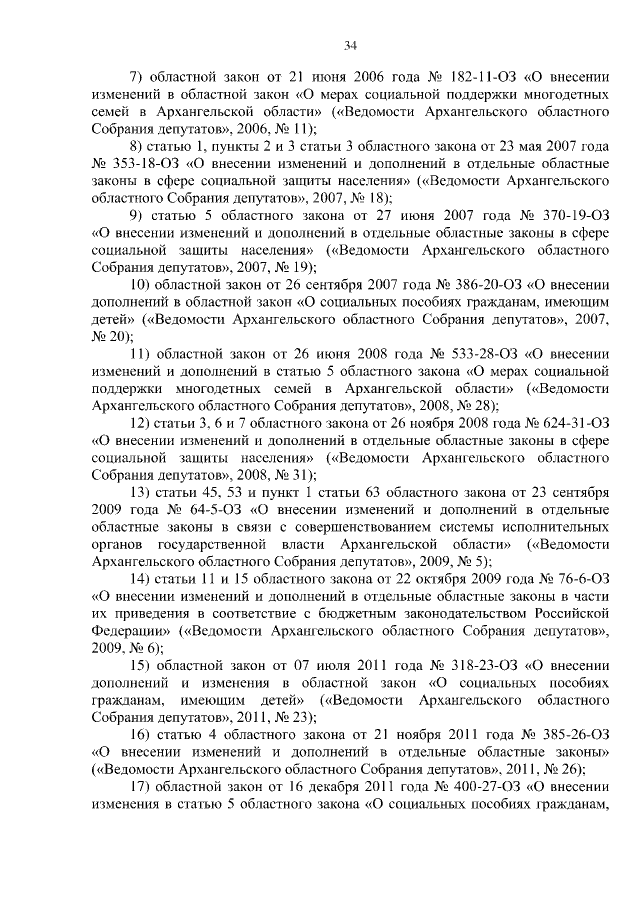 34

7) областной закон от 21 июня 2006 года № 182-11-ОЗ «О внесении изменений в областной закон «О мерах социальной поддержки многодетных семей в Архангельской области» («Ведомости Архангельского областного Собрания депутатов», 2006, № 11);

8) статью 1, пункты 2 и 3 статьи 3 областного закона от 23 мая 2007 года № 353-18-ОЗ «О внесении изменений и дополнений в отдельные областные законы в сфере социальной защиты населения» («Ведомости Архангельского областного Собрания депутатов», 2007, № 18);

9) статью 5 областного закона от 27 июня 2007 года № 370-19-ОЗ «О внесении изменений и дополнений в отдельные областные законы в сфере социальной защиты населения» («Ведомости Архангельского областного Собрания депутатов», 2007, № 19);

10) областной закон от 26 сентября 2007 года № 386-20-ОЗ «О внесении дополнений в областной закон «О социальных пособиях гражданам, имеющим детей» («Ведомости Архангельского областного Собрания депутатов», 2007, № 20);

11) областной закон от 26 июня 2008 года № 533-28-ОЗ «О внесении изменений и дополнений в статью 5 областного закона «О мерах социальной поддержки многодетных семей в Архангельской области» («Ведомости Архангельского областного Собрания депутатов», 2008, № 28);

12) статьи 3, 6 и 7 областного закона от 26 ноября 2008 года № 624-31-ОЗ «О внесении изменений и дополнений в отдельные областные законы в сфере социальной защиты населения» («Ведомости Архангельского областного Собрания депутатов», 2008, № 31);

13) статьи 45, 53 и пункт 1 статьи 63 областного закона от 23 сентября 2009 года № 64-5-ОЗ «О внесении изменений и дополнений в отдельные областные законы в связи с совершенствованием системы исполнительных органов государственной власти Архангельской области» («Ведомости Архангельского областного Собрания депутатов», 2009, № 5);

14) статьи 11 и 15 областного закона от 22 октября 2009 года № 76-6-ОЗ «О внесении изменений и дополнений в отдельные областные законы в части их приведения в соответствие с бюджетным законодательством Российской Федерации» («Ведомости Архангельского областного Собрания депутатов», 2009, № 6);

15) областной закон от 07 июля 2011 года № 318-23-ОЗ «О внесении дополнений и изменения в областной закон «О социальных пособиях гражданам, имеющим детей» («Ведомости Архангельского областного Собрания депутатов», 2011, № 23);

16) статью 4 областного закона от 21 ноября 2011 года № 385-26-ОЗ «О внесении изменений и дополнений в отдельные областные законы» («Ведомости Архангельского областного Собрания депутатов», 2011, № 26);

17) областной закон от 16 декабря 2011 года № 400-27-ОЗ «О внесении изменения в статью 5 областного закона «О социальных пособиях гражданам,